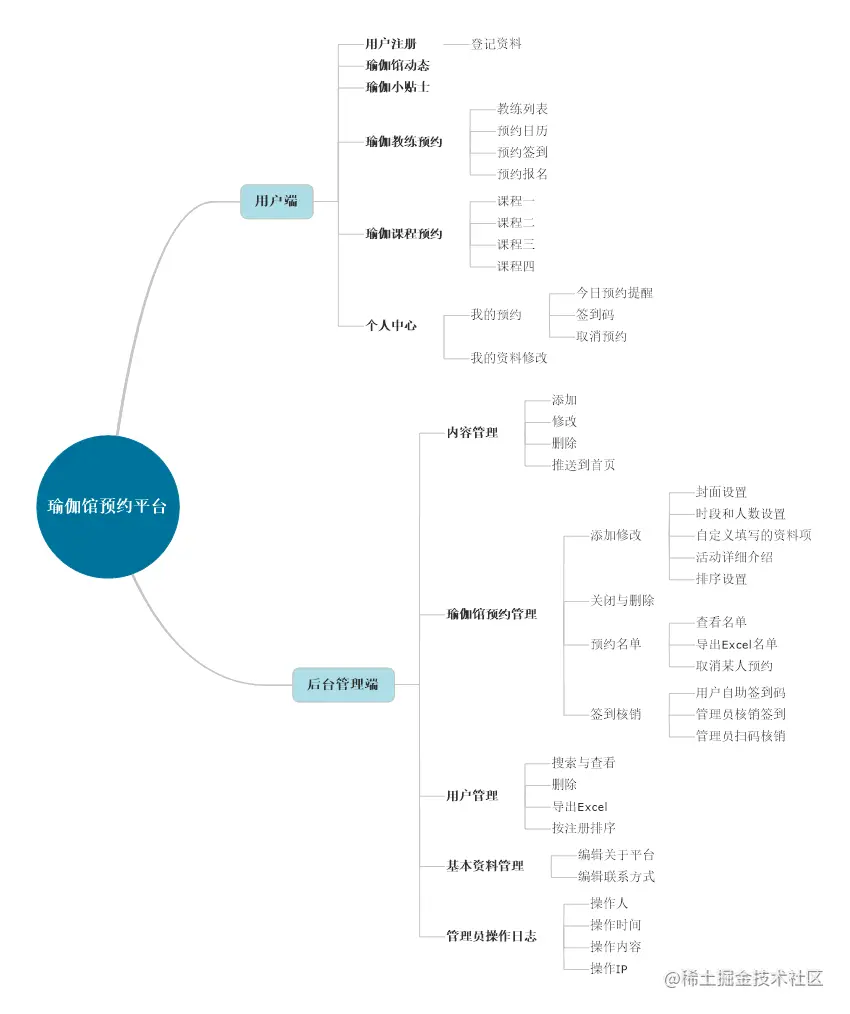 瑜伽馆预约平台

用户端

用户注册
登记资料

瑜伽馆动态

瑜伽小贴士

瑜伽教练预约
教练列表
预约日历
预约签到
预约报名

瑜伽课程预约
课程一
课程二
课程三
课程四

个人中心
我的预约
今日预约提醒
签到码
取消预约
我的资料修改

后台管理端

内容管理
添加
修改
删除
推送到首页

瑜伽馆预约管理
添加修改
封面设置
时段和人数设置
自定义填写的资料项
活动详细介绍
排序设置
关闭与删除
预约名单
查看名单
导出Excel名单
取消某人预约
签到核销
用户自助签到码
管理员核销签到
管理员扫码核销

用户管理
搜索与查看
删除
导出Excel
按注册排序

基本资料管理
编辑关于平台
编辑联系方式

管理员操作日志
操作人
操作时间
操作内容
操作IP

@稀土掘金技术社区